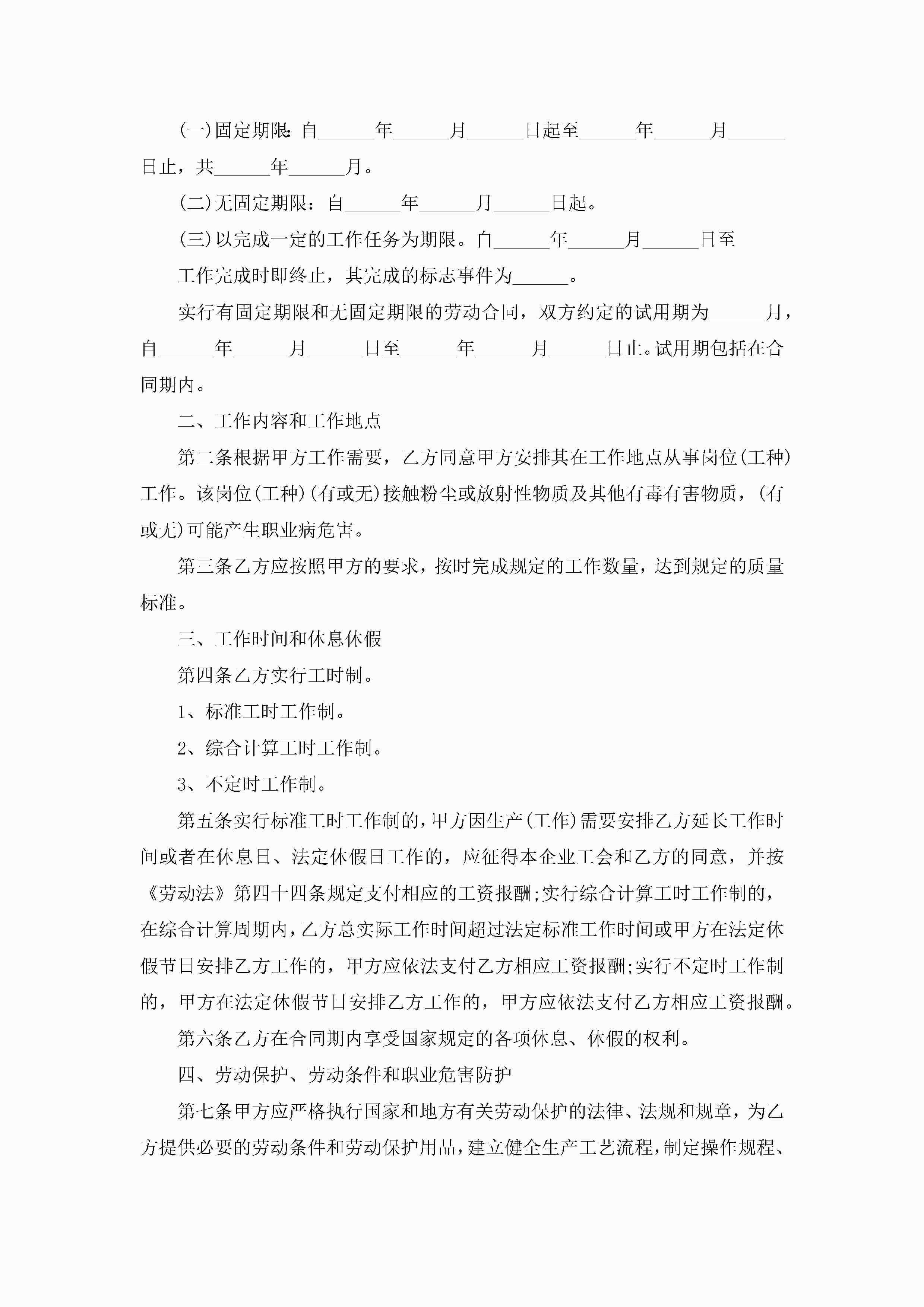 (一)固定期限：自______年______月______日起至______年______月______日止，共______年______月。

(二)无固定期限：自______年______月______日起。

(三)以完成一定的工作任务为期限。自______年______月______日至

工作完成时即终止，其完成的标志事件为______。

实行有固定期限和无固定期限的劳动合同，双方约定的试用期为______月，自______年______月______日至______年______月______日止。试用期包括在合同期内。

二、工作内容和工作地点

第二条根据甲方工作需要，乙方同意甲方安排其在工作地点从事岗位(工种)工作。该岗位(工种)(有或无)接触粉尘或放射性物质及其他有毒有害物质，(有或无)可能产生职业病危害。

第三条乙方应按照甲方的要求，按时完成规定的工作数量，达到规定的质量标准。

三、工作时间和休息休假

第四条乙方实行工时制。

1、标准工时工作制。

2、综合计算工时工作制。

3、不定时工作制。

第五条实行标准工时工作制的，甲方因生产(工作)需要安排乙方延长工作时间或者在休息日、法定休假日工作的，应征得本企业工会和乙方的同意，并按《劳动法》第四十四条规定支付相应的工资报酬;实行综合计算工时工作制的，在综合计算周期内，乙方总实际工作时间超过法定标准工作时间或甲方在法定休假节日安排乙方工作的，甲方应依法支付乙方相应工资报酬;实行不定时工作制的，甲方在法定休假节日安排乙方工作的，甲方应依法支付乙方相应工资报酬。

第六条乙方在合同期内享受国家规定的各项休息、休假的权利。

四、劳动保护、劳动条件和职业危害防护

第七条甲方应严格执行国家和地方有关劳动保护的法律、法规和规章，为乙方提供必要的劳动条件和劳动保护用品，建立健全生产工艺流程，制定操作规程、